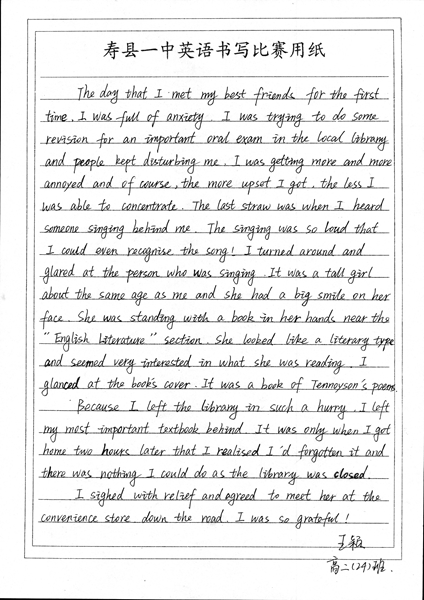 寿县一中英语书写比赛用纸

The day that I met my best friends for the first time, I was full of anxiety. I was trying to do some revision for an important oral exam in the local library and people kept disturbing me. I was getting more and more annoyed and of course, the more upset I got, the less I was able to concentrate. The last straw was when I heard someone singing behind me. The singing was so loud that I could even recognise the song! I turned around and glared at the person who was singing. It was a tall girl about the same age as me and she had a big smile on her face. She was standing with a book in her hands near the "English Literature" section. She looked like a literary type and seemed very interested in what she was reading. I glanced at the book's cover. It was a book of Tennoyson's poems.

Because I left the library in such a hurry, I left my most important textbook behind. It was only when I got home two hours later that I realised I'd forgotten it and there was nothing I could do as the library was closed.

I sighed with relief and agreed to meet her at the convenience store down the road. I was so grateful!

王颖
高二(24)班.